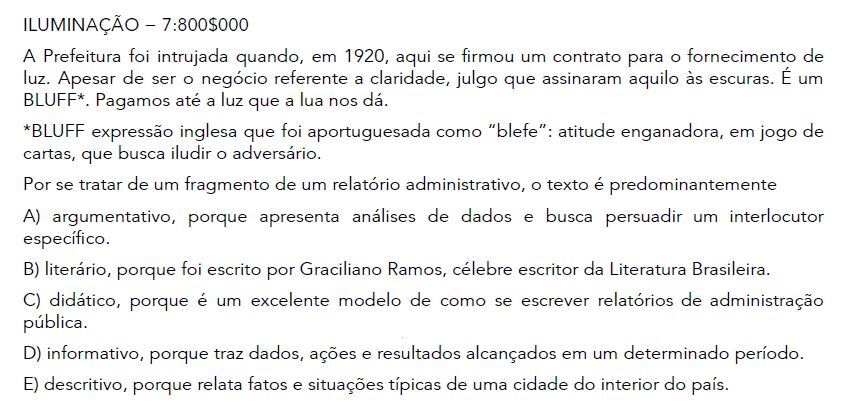 ILUMINAÇÃO – 7:800$000

A Prefeitura foi intrujada quando, em 1920, aqui se firmou um contrato para o fornecimento de luz. Apesar de ser o negócio referente a claridade, julgo que assinaram aquilo às escuras. É um BLUFF*. Pagamos até a luz que a lua nos dá.

*BLUFF expressão inglesa que foi aportuguesada como "blefe": atitude enganadora, em jogo de cartas, que busca iludir o adversário.

Por se tratar de um fragmento de um relatório administrativo, o texto é predominantemente

A) argumentativo, porque apresenta análises de dados e busca persuadir um interlocutor específico.

B) literário, porque foi escrito por Graciliano Ramos, célebre escritor da Literatura Brasileira.

C) didático, porque é um excelente modelo de como se escrever relatórios de administração pública.

D) informativo, porque traz dados, ações e resultados alcançados em um determinado período.

E) descritivo, porque relata fatos e situações típicas de uma cidade do interior do país.